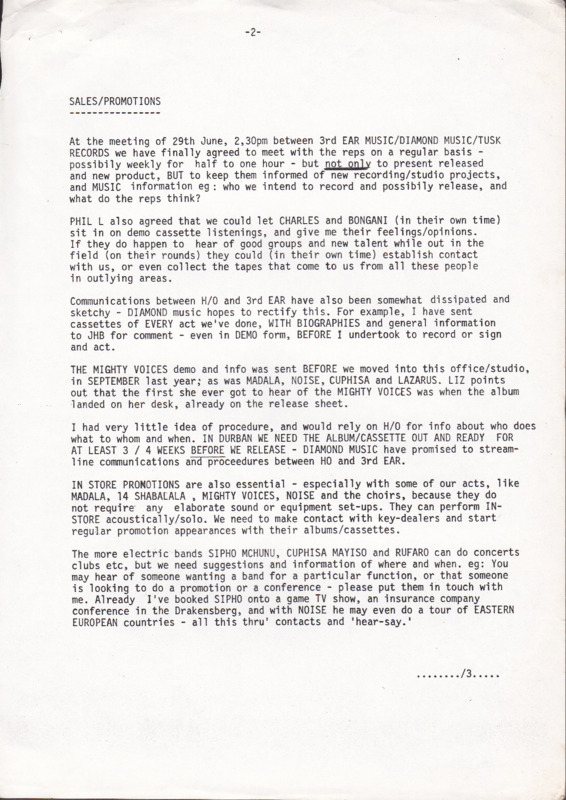 -2-

SALES/PROMOTIONS
----------------

At the meeting of 29th June, 2,30pm between 3rd EAR MUSIC/DIAMOND MUSIC/TUSK RECORDS we have finally agreed to meet with the reps on a regular basis - possibly weekly for half to one hour - but not only to present released and new product, BUT to keep them informed of new recording/studio projects, and MUSIC information eg: who we intend to record and possibly release, and what do the reps think?

PHIL L also agreed that we could let CHARLES and BONGANI (in their own time) sit in on demo cassette listenings, and give me their feelings/opinions. If they do happen to hear of good groups and new talent while out in the field (on their rounds) they could (in their own time) establish contact with us, or even collect the tapes that come to us from all these people in outlying areas.

Communications between H/O and 3rd EAR have also been somewhat dissipated and sketchy - DIAMOND music hopes to rectify this. For example, I have sent cassettes of EVERY act we've done, WITH BIOGRAPHIES and general information to JHB for comment - even in DEMO form, BEFORE I undertook to record or sign and act.

THE MIGHTY VOICES demo and info was sent BEFORE we moved into this office/studio, in SEPTEMBER last year; as was MADALA, NOISE, CUPHISA and LAZARUS. LIZ points out that the first she ever got to hear of the MIGHTY VOICES was when the album landed on her desk, already on the release sheet.

I had very little idea of procedure, and would rely on H/O for info about who does what to whom and when. IN DURBAN WE NEED THE ALBUM/CASSETTE OUT AND READY FOR AT LEAST 3 / 4 WEEKS BEFORE WE RELEASE - DIAMOND MUSIC have promised to streamline communications and proceedures between HO and 3rd EAR.

IN STORE PROMOTIONS are also essential - especially with some of our acts, like MADALA, 14 SHABALALA , MIGHTY VOICES, NOISE and the choirs, because they do not require any elaborate sound or equipment set-ups. They can perform IN-STORE acoustically/solo. We need to make contact with key-dealers and start regular promotion appearances with their albums/cassettes.

The more electric bands SIPHO MCHUNU, CUPHISA MAYISO and RUFARO can do concerts clubs etc, but we need suggestions and information of where and when. eg: You may hear of someone wanting a band for a particular function, or that someone is looking to do a promotion or a conference - please put them in touch with me. Already I've booked SIPHO onto a game TV show, an insurance company conference in the Drakensberg, and with NOISE he may even do a tour of EASTERN EUROPEAN countries - all this thru' contacts and 'hear-say.'

......../3.....